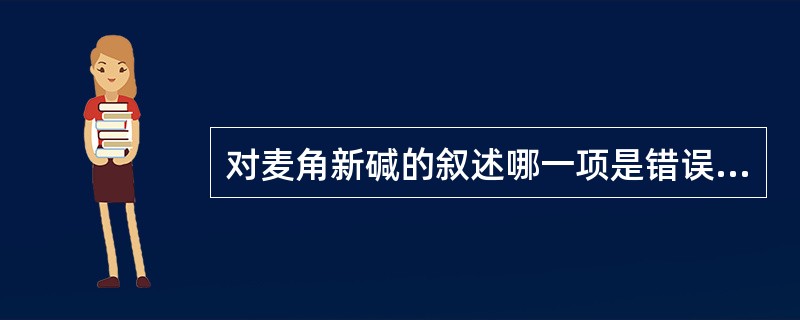 对麦角新碱的叙述哪一项是错误...